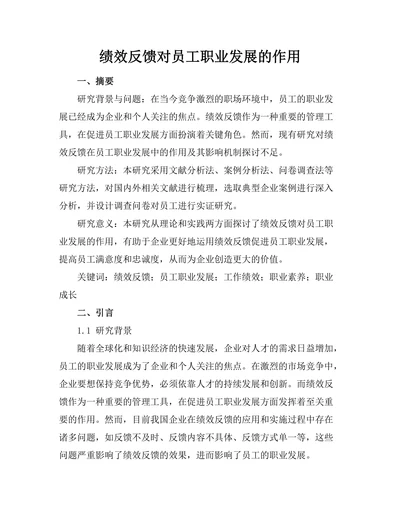 绩效反馈对员工职业发展的作用

一、摘要

研究背景与问题：在当今竞争激烈的职场环境中，员工的职业发展已经成为企业和个人关注的焦点。绩效反馈作为一种重要的管理工具，在促进员工职业发展方面扮演着关键角色。然而，现有研究对绩效反馈在员工职业发展中的作用及其影响机制探讨不足。

研究方法：本研究采用文献分析法、案例分析法、问卷调查法等研究方法，对国内外相关文献进行梳理，选取典型企业案例进行深入分析，并设计调查问卷对员工进行实证研究。

研究意义：本研究从理论和实践两方面探讨了绩效反馈对员工职业发展的作用，有助于企业更好地运用绩效反馈促进员工职业发展，提高员工满意度和忠诚度，从而为企业创造更大的价值。

关键词：绩效反馈；员工职业发展；工作绩效；职业素养；职业成长

二、引言

1.1 研究背景

随着全球化和知识经济的快速发展，企业对人才的需求日益增加，员工的职业发展成为了企业和个人关注的焦点。在激烈的市场竞争中，企业要想保持竞争优势，必须依靠人才的持续发展和创新。而绩效反馈作为一种重要的管理工具，在促进员工职业发展方面发挥着至关重要的作用。然而，目前我国企业在绩效反馈的应用和实施过程中存在诸多问题，如反馈不及时、反馈内容不具体、反馈方式单一等，这些问题严重影响了绩效反馈的效果，进而影响了员工的职业发展。